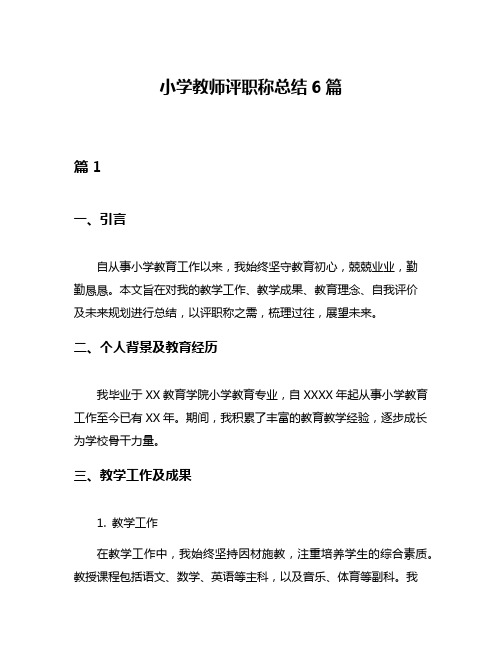 小学教师评职称总结 6 篇

篇 1

一、引言

自从事小学教育工作以来，我始终坚守教育初心，兢兢业业，勤勤恳恳。本文旨在对我的教学工作、教学成果、教育理念、自我评价及未来规划进行总结，以评职称之需，梳理过往，展望未来。

二、个人背景及教育经历

我毕业于 XX 教育学院小学教育专业，自 XXXX 年起从事小学教育工作至今已有 XX 年。期间，我积累了丰富的教育教学经验，逐步成长为学校骨干力量。

三、教学工作及成果

1. 教学工作

在教学工作中，我始终坚持因材施教，注重培养学生的综合素质。教授课程包括语文、数学、英语等主科，以及音乐、体育等副科。我